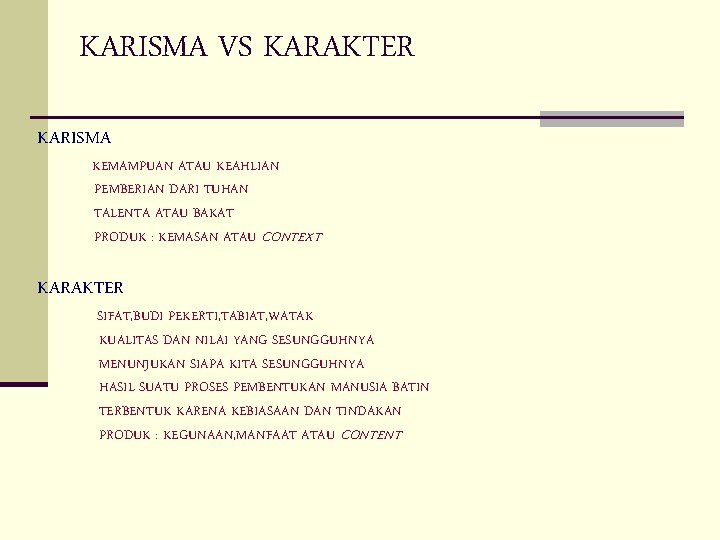 KARISMA VS KARAKTER

KARISMA

KEMAMPUAN ATAU KEAHLIAN

PEMBERIAN DARI TUHAN

TALENTA ATAU BAKAT

PRODUK : KEMASAN ATAU CONTEXT

KARAKTER

SIFAT,BUDI PEKERTI,TABIAT,WATAK

KUALITAS DAN NILAI YANG SESUNGGUHNYA

MENUNJUKAN SIAPA KITA SESUNGGUHNYA

HASIL SUATU PROSES PEMBENTUKAN MANUSIA BATIN

TERBENTUK KARENA KEBIASAAN DAN TINDAKAN

PRODUK : KEGUNAAN,MANFAAT ATAU CONTENT